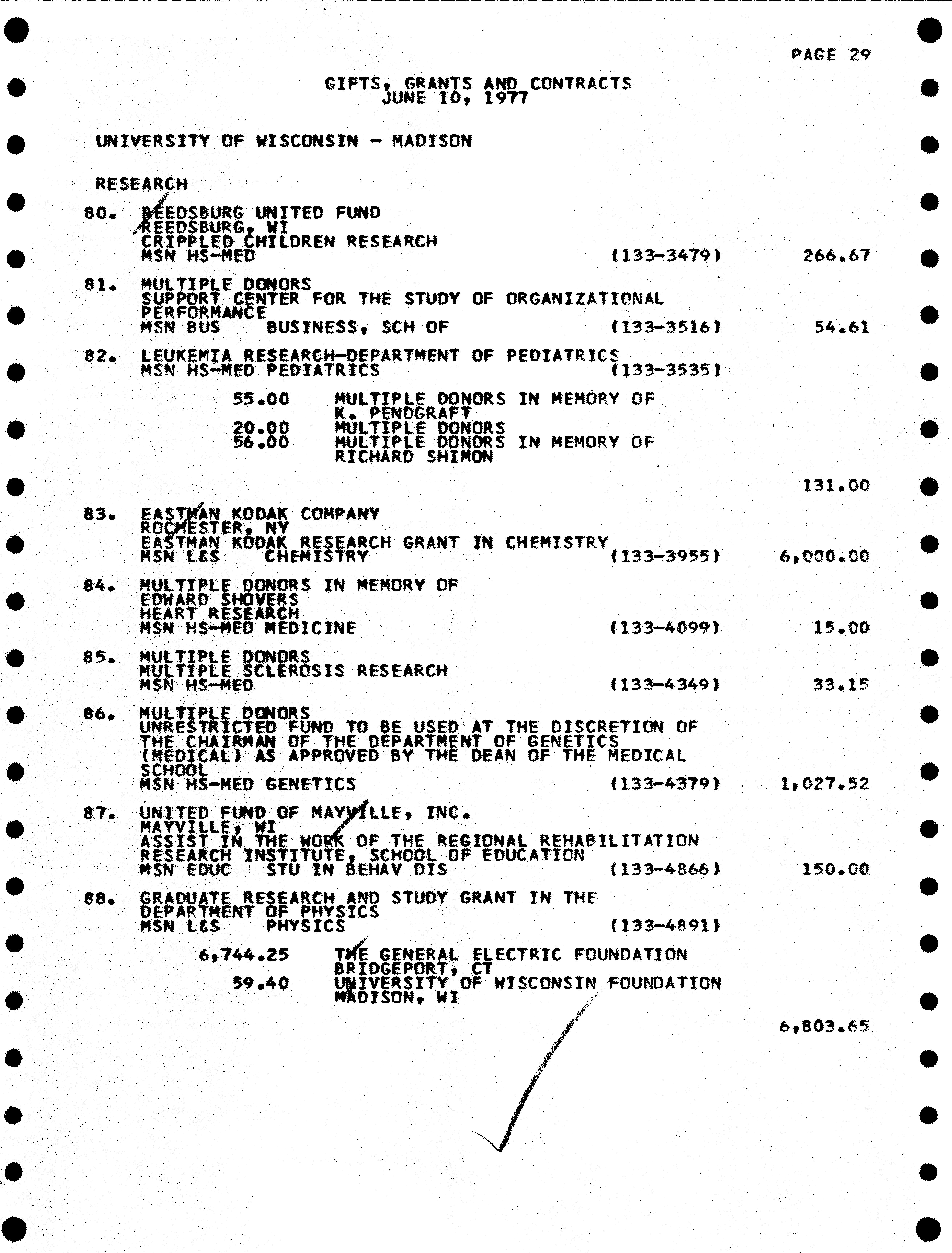 PAGE 29

GIFTS, GRANTS AND CONTRACTS
JUNE 10, 1977

UNIVERSITY OF WISCONSIN - MADISON

RESEARCH

80. REEDSBURG UNITED FUND
REEDSBURG, WI
CRIPPLED CHILDREN RESEARCH
MSN HS-MED (133-3479) 266.67

81. MULTIPLE DONORS
SUPPORT CENTER FOR THE STUDY OF ORGANIZATIONAL PERFORMANCE
MSN BUS BUSINESS, SCH OF (133-3516) 54.61

82. LEUKEMIA RESEARCH-DEPARTMENT OF PEDIATRICS
MSN HS-MED PEDIATRICS (133-3535)

55.00 MULTIPLE DONORS IN MEMORY OF K. PENDGRAFT
20.00 MULTIPLE DONORS
56.00 MULTIPLE DONORS IN MEMORY OF RICHARD SHIMON

131.00

83. EASTMAN KODAK COMPANY
ROCHESTER, NY
EASTMAN KODAK RESEARCH GRANT IN CHEMISTRY
MSN L&S CHEMISTRY (133-3955) 6,000.00

84. MULTIPLE DONORS IN MEMORY OF
EDWARD SHOVERS
HEART RESEARCH
MSN HS-MED MEDICINE (133-4099) 15.00

85. MULTIPLE DONORS
MULTIPLE SCLEROSIS RESEARCH
MSN HS-MED (133-4349) 33.15

86. MULTIPLE DONORS
UNRESTRICTED FUND TO BE USED AT THE DISCRETION OF THE CHAIRMAN OF THE DEPARTMENT OF GENETICS (MEDICAL) AS APPROVED BY THE DEAN OF THE MEDICAL SCHOOL
MSN HS-MED GENETICS (133-4379) 1,027.52

87. UNITED FUND OF MAYVILLE, INC.
MAYVILLE, WI
ASSIST IN THE WORK OF THE REGIONAL REHABILITATION RESEARCH INSTITUTE, SCHOOL OF EDUCATION
MSN EDUC STU IN BEHAV DIS (133-4866) 150.00

88. GRADUATE RESEARCH AND STUDY GRANT IN THE DEPARTMENT OF PHYSICS
MSN L&S PHYSICS (133-4891)

6,744.25 THE GENERAL ELECTRIC FOUNDATION
BRIDGEPORT, CT
59.40 UNIVERSITY OF WISCONSIN FOUNDATION
MADISON, WI

6,803.65